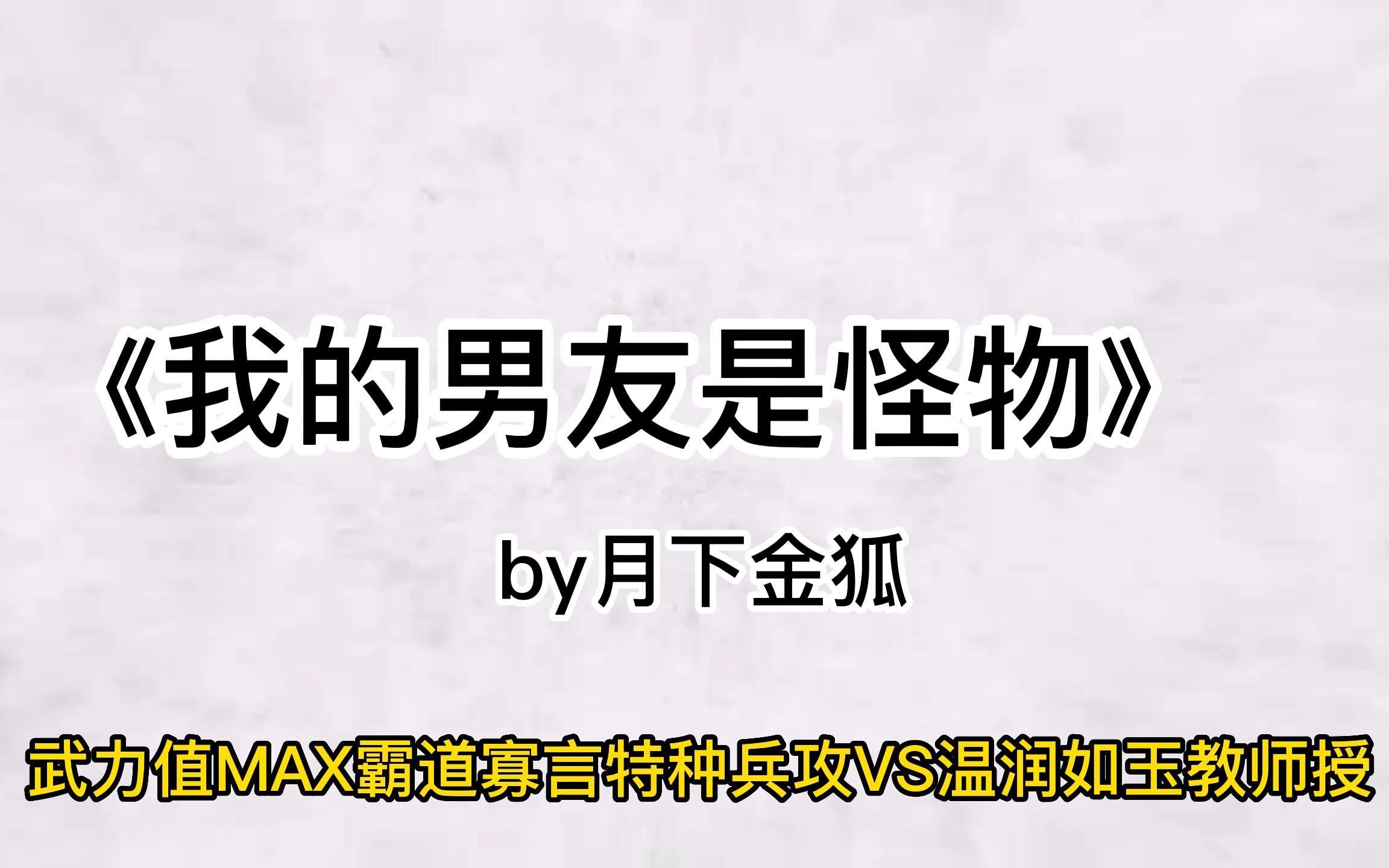 《我的男友是怪物》

by月下金狐

武力值MAX霸道寡言特种兵攻VS温润如玉教师授